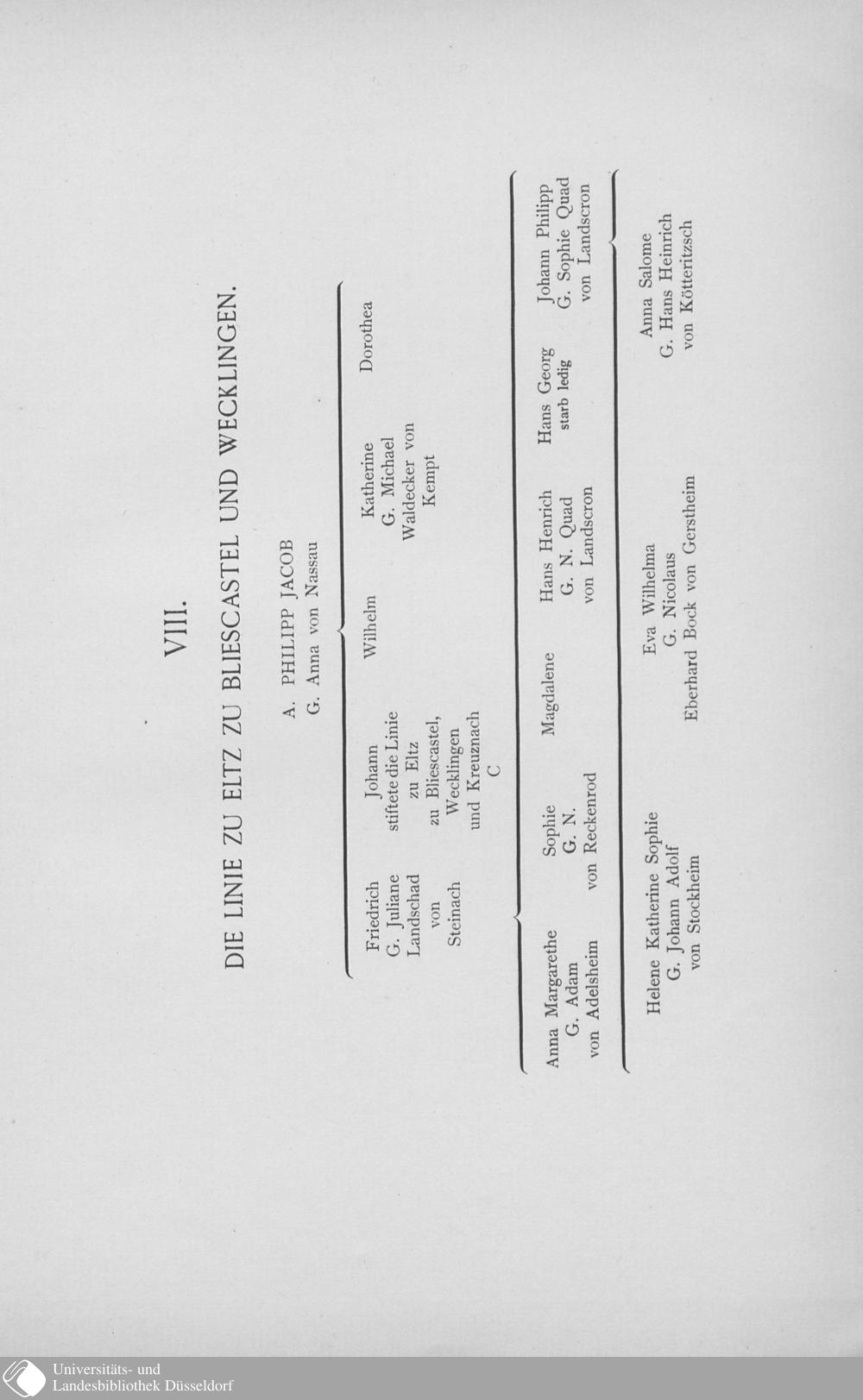 VIII.

DIE LINIE ZU ELTZ ZU BLIESCASTEL UND WECKLINGEN.

A. PHILIPP JACOB
G. Anna von Nassau

Friedrich
G. Juliane
Landschad
von
Steinach

Johann
stiftete die Linie
zu Eltz
zu Bliescastel,
Wecklingen
und Kreuznach
C

Wilhelm

Katherine
G. Michael
Waldecker von
Kempt

Dorothea

Anna Margarethe
G. Adam
von Adelsheim

Sophie
G. N.
von Reckenrod

Magdalene

Hans Henrich
G. N. Quad
von Landscron

Hans Georg
starb ledig

Johann Philipp
G. Sophie Quad
von Landscron

Helene Katherine Sophie
G. Johann Adolf
von Stockheim

Eva Wilhelma
G. Nicolaus
Eberhard Bock von Gerstheim

Anna Salome
G. Hans Heinrich
von Kötteritzsch

Universitäts- und
Landesbibliothek Düsseldorf